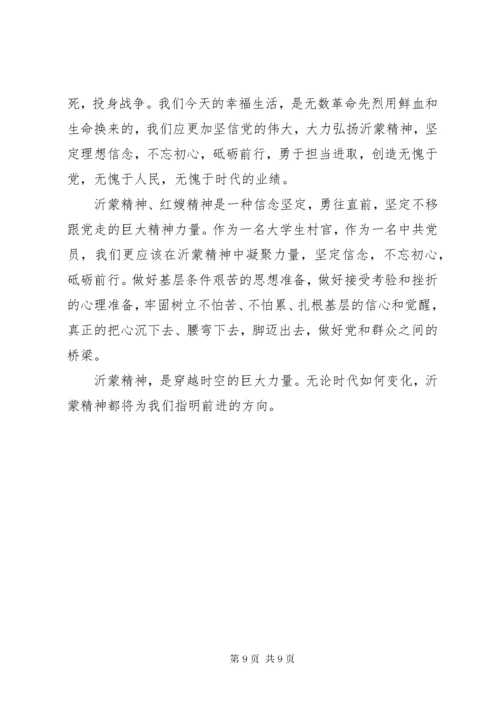 死，投身战争。我们今天的幸福生活，是无数革命先烈用鲜血和生命换来的，我们应更加坚信党的伟大，大力弘扬沂蒙精神，坚定理想信念，不忘初心，砥砺前行，勇于担当进取，创造无愧于党，无愧于人民，无愧于时代的业绩。

沂蒙精神、红嫂精神是一种信念坚定，勇往直前，坚定不移跟党走的巨大精神力量。作为一名大学生村官，作为一名中共党员，我们更应该在沂蒙精神中凝聚力量，坚定信念，不忘初心，砥砺前行。做好基层条件艰苦的思想准备，做好接受考验和挫折的心理准备，牢固树立不怕苦、不怕累、扎根基层的信心和觉醒，真正的把心沉下去、腰弯下去，脚迈出去，做好党和群众之间的桥梁。

沂蒙精神，是穿越时空的巨大力量。无论时代如何变化，沂蒙精神都将为我们指明前进的方向。

第 9 页 共 9 页